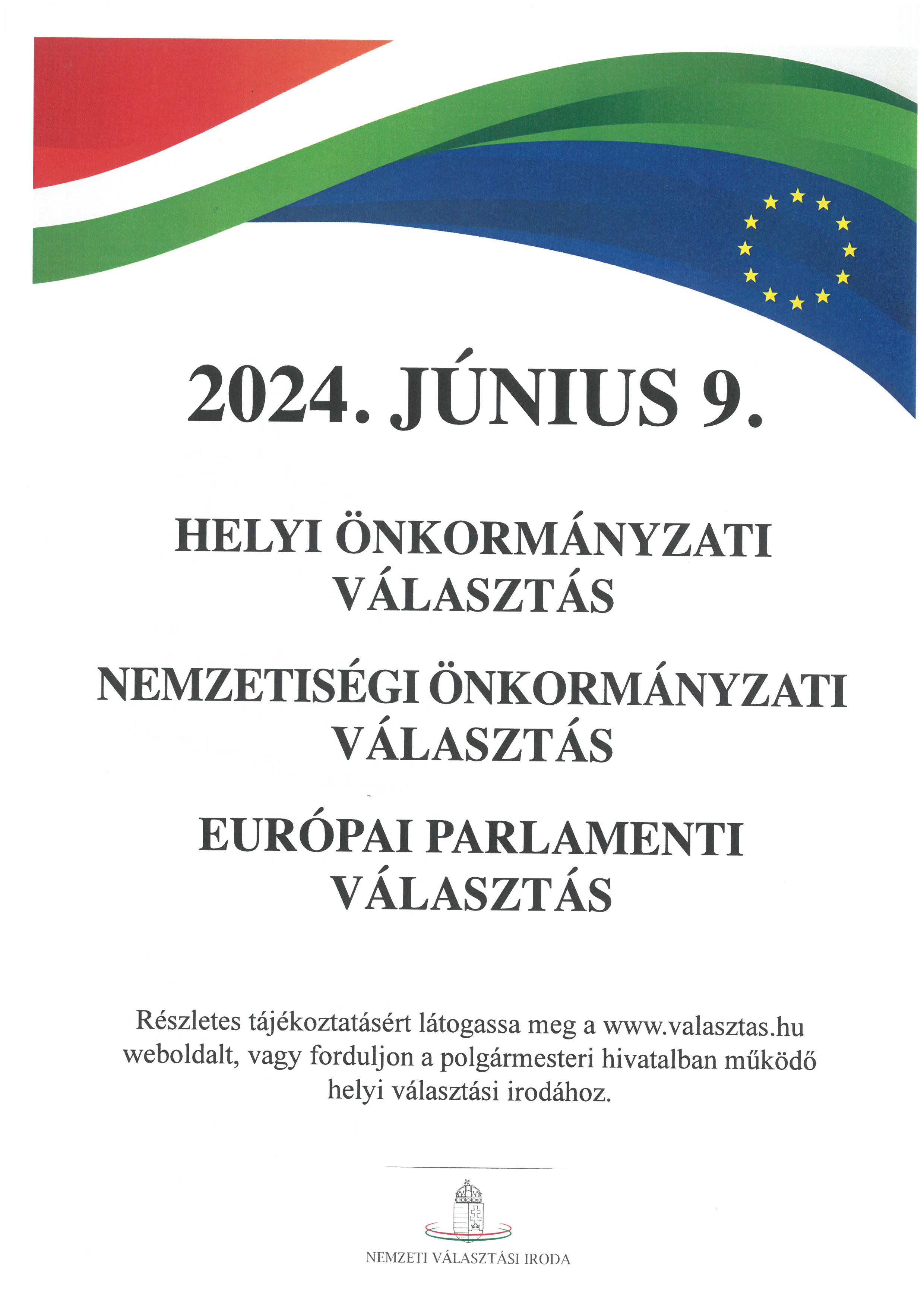 2024. JÚNIUS 9.

HELYI ÖNKORMÁNYZATI VÁLASZTÁS

NEMZETISÉGI ÖNKORMÁNYZATI VÁLASZTÁS

EURÓPAI PARLAMENTI VÁLASZTÁS

Részletes tájékoztatásért látogassa meg a www.valasztas.hu weboldalt, vagy forduljon a polgármesteri hivatalban működő helyi választási irodához.

NEMZETI VÁLASZTÁSI IRODA